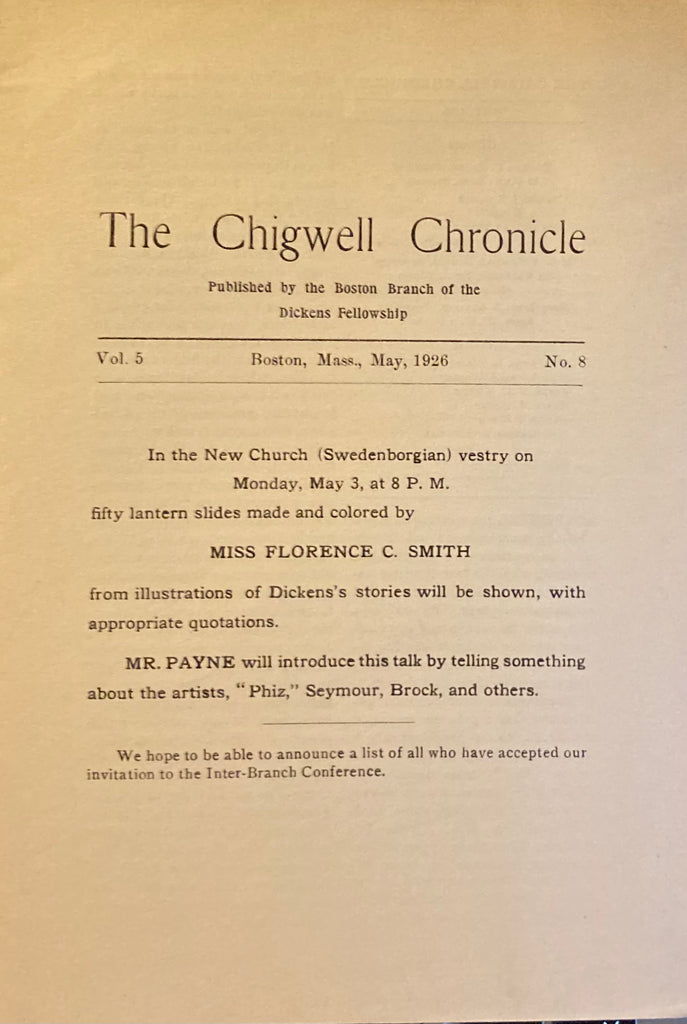 The Chigwell Chronicle

Published by the Boston Branch of the Dickens Fellowship

Vol. 5 Boston, Mass., May, 1926 No. 8

In the New Church (Swedenborgian) vestry on Monday, May 3, at 8 P. M. fifty lantern slides made and colored by

MISS FLORENCE C. SMITH

from illustrations of Dickens's stories will be shown, with appropriate quotations.

MR. PAYNE will introduce this talk by telling something about the artists, "Phiz," Seymour, Brock, and others.

We hope to be able to announce a list of all who have accepted our invitation to the Inter-Branch Conference.